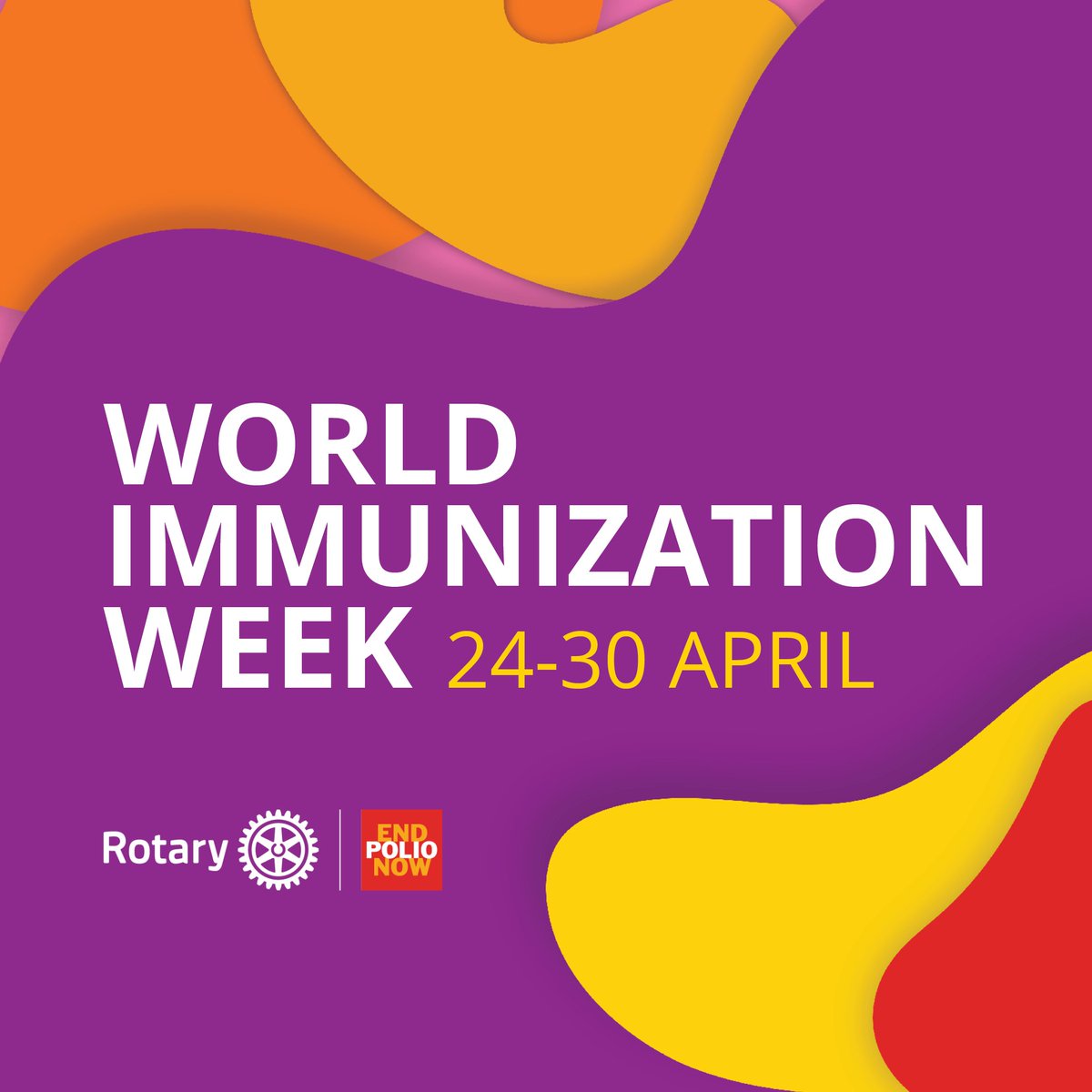 WORLD IMMUNIZATION WEEK 24-30 APRIL

Rotary

END POLIO NOW